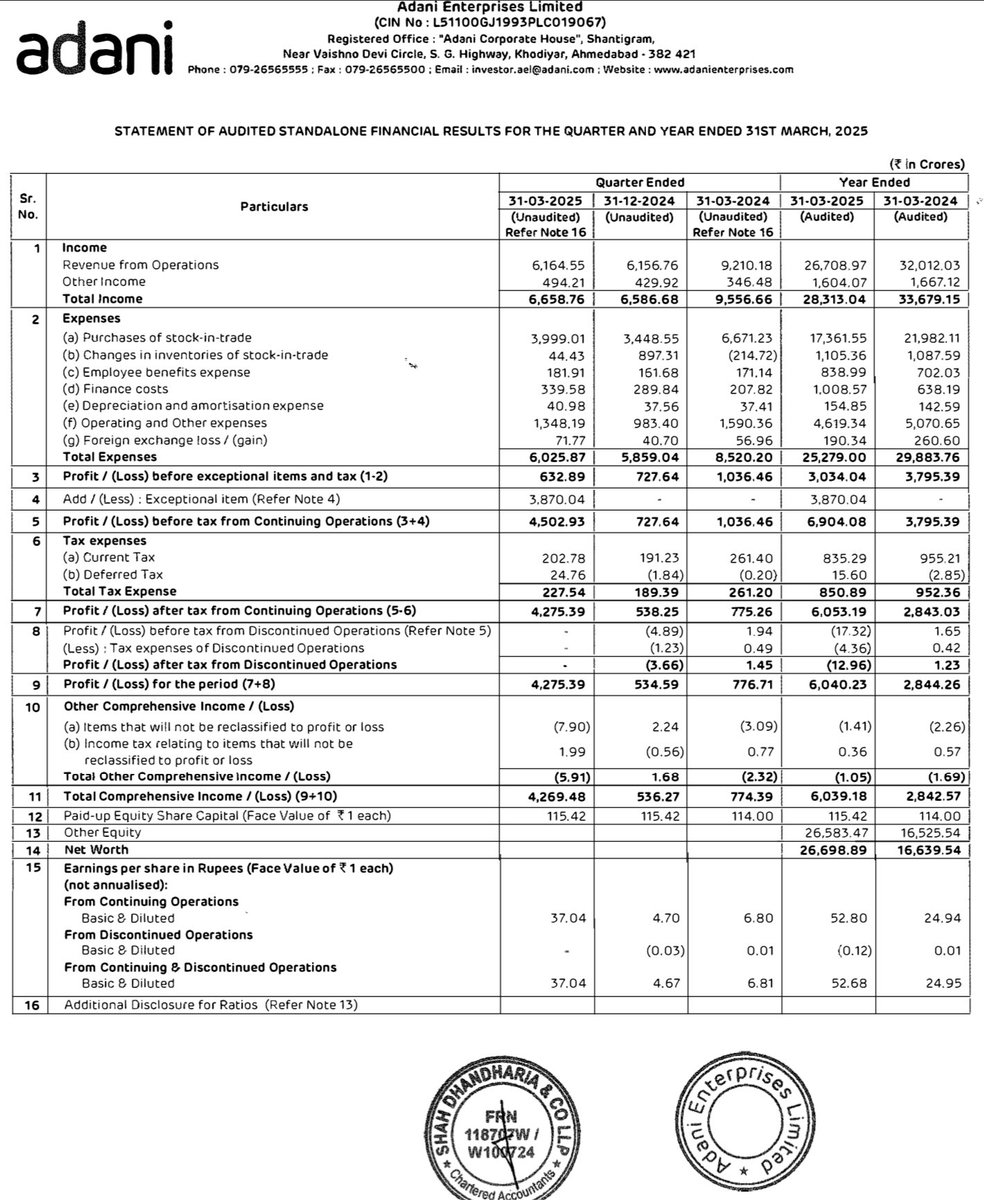 adani

Adani Enterprises Limited
(CIN No : L51100GJ1993PLC019067)
Registered Office : "Adani Corporate House", Shantigram, Near Vaishno Devi Circle, S. G. Highway, Khodiyar, Ahmedabad - 382 421
Phone : 079-26565555 ; Fax : 079-26565500 ; Email : investor.ael@adani.com ; Website : www.adanienterprises.com

STATEMENT OF AUDITED STANDALONE FINANCIAL RESULTS FOR THE QUARTER AND YEAR ENDED 31ST MARCH, 2025

(₹ in Crores)

| Sr. No. | Particulars | Quarter Ended 31-03-2025 (Unaudited) Refer Note 16 | Quarter Ended 31-12-2024 (Unaudited) | Quarter Ended 31-03-2024 (Unaudited) Refer Note 16 | Year Ended 31-03-2025 (Audited) | Year Ended 31-03-2024 (Audited) |
|---|---|---|---|---|---|---|
| 1 | Income | | | | | |
| | Revenue from Operations | 6,164.55 | 6,156.76 | 9,210.18 | 26,708.97 | 32,012.03 |
| | Other Income | 494.21 | 429.92 | 346.48 | 1,604.07 | 1,667.12 |
| | Total Income | 6,658.76 | 6,586.68 | 9,556.66 | 28,313.04 | 33,679.15 |
| 2 | Expenses | | | | | |
| | (a) Purchases of stock-in-trade | 3,999.01 | 3,448.55 | 6,671.23 | 17,361.55 | 21,982.11 |
| | (b) Changes in inventories of stock-in-trade | 44.43 | 897.31 | (214.72) | 1,105.36 | 1,087.59 |
| | (c) Employee benefits expense | 181.91 | 161.68 | 171.14 | 838.99 | 702.03 |
| | (d) Finance costs | 339.58 | 289.84 | 207.82 | 1,008.57 | 638.19 |
| | (e) Depreciation and amortisation expense | 40.98 | 37.56 | 37.41 | 154.85 | 142.59 |
| | (f) Operating and Other expenses | 1,348.19 | 983.40 | 1,590.36 | 4,619.34 | 5,070.65 |
| | (g) Foreign exchange loss / (gain) | 71.77 | 40.70 | 56.96 | 190.34 | 260.60 |
| | Total Expenses | 6,025.87 | 5,859.04 | 8,520.20 | 25,279.00 | 29,883.76 |
| 3 | Profit / (Loss) before exceptional items and tax (1-2) | 632.89 | 727.64 | 1,036.46 | 3,034.04 | 3,795.39 |
| 4 | Add / (Less) : Exceptional item (Refer Note 4) | 3,870.04 | - | - | 3,870.04 | - |
| 5 | Profit / (Loss) before tax from Continuing Operations (3+4) | 4,502.93 | 727.64 | 1,036.46 | 6,904.08 | 3,795.39 |
| 6 | Tax expenses | | | | | |
| | (a) Current Tax | 202.78 | 191.23 | 261.40 | 835.29 | 955.21 |
| | (b) Deferred Tax | 24.76 | (1.84) | (0.20) | 15.60 | (2.85) |
| | Total Tax Expense | 227.54 | 189.39 | 261.20 | 850.89 | 952.36 |
| 7 | Profit / (Loss) after tax from Continuing Operations (5-6) | 4,275.39 | 538.25 | 775.26 | 6,053.19 | 2,843.03 |
| 8 | Profit / (Loss) before tax from Discontinued Operations (Refer Note 5) | - | (4.89) | 1.94 | (17.32) | 1.65 |
| | (Less) : Tax expenses of Discontinued Operations | - | (1.23) | 0.49 | (4.36) | 0.42 |
| | Profit / (Loss) after tax from Discontinued Operations | - | (3.66) | 1.45 | (12.96) | 1.23 |
| 9 | Profit / (Loss) for the period (7+8) | 4,275.39 | 534.59 | 776.71 | 6,040.23 | 2,844.26 |
| 10 | Other Comprehensive Income / (Loss) | | | | | |
| | (a) Items that will not be reclassified to profit or loss | (7.90) | 2.24 | (3.09) | (1.41) | (2.26) |
| | (b) Income tax relating to items that will not be reclassified to profit or loss | 1.99 | (0.56) | 0.77 | 0.36 | 0.57 |
| | Total Other Comprehensive Income / (Loss) | (5.91) | 1.68 | (2.32) | (1.05) | (1.69) |
| 11 | Total Comprehensive Income / (Loss) (9+10) | 4,269.48 | 536.27 | 774.39 | 6,039.18 | 2,842.57 |
| 12 | Paid-up Equity Share Capital (Face Value of ₹ 1 each) | 115.42 | 115.42 | 114.00 | 115.42 | 114.00 |
| 13 | Other Equity | | | | 26,583.47 | 16,525.54 |
| 14 | Net Worth | | | | 26,698.89 | 16,639.54 |
| 15 | Earnings per share in Rupees (Face Value of ₹ 1 each) (not annualised): | | | | | |
| | From Continuing Operations | | | | | |
| | Basic & Diluted | 37.04 | 4.70 | 6.80 | 52.80 | 24.94 |
| | From Discontinued Operations | | | | | |
| | Basic & Diluted | - | (0.03) | 0.01 | (0.12) | 0.01 |
| | From Continuing & Discontinued Operations | | | | | |
| | Basic & Diluted | 37.04 | 4.67 | 6.81 | 52.68 | 24.95 |
| 16 | Additional Disclosure for Ratios (Refer Note 13) | | | | | |

SHAH DHANDHARIA & CO LLP
FRN 118707W / W100724
Chartered Accountants

Adani Enterprises Limited